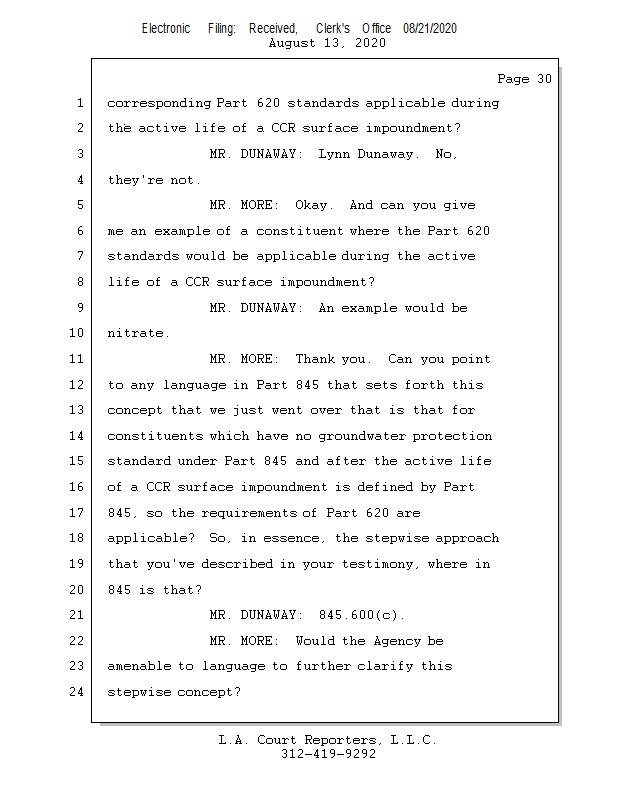 Electronic Filing: Received, Clerk's Office 08/21/2020
August 13, 2020

Page 30

1 corresponding Part 620 standards applicable during
2 the active life of a CCR surface impoundment?
3 MR. DUNAWAY: Lynn Dunaway. No,
4 they're not.
5 MR. MORE: Okay. And can you give
6 me an example of a constituent where the Part 620
7 standards would be applicable during the active
8 life of a CCR surface impoundment?
9 MR. DUNAWAY: An example would be
10 nitrate.
11 MR. MORE: Thank you. Can you point
12 to any language in Part 845 that sets forth this
13 concept that we just went over that is that for
14 constituents which have no groundwater protection
15 standard under Part 845 and after the active life
16 of a CCR surface impoundment is defined by Part
17 845, so the requirements of Part 620 are
18 applicable? So, in essence, the stepwise approach
19 that you've described in your testimony, where in
20 845 is that?
21 MR. DUNAWAY: 845.600(c).
22 MR. MORE: Would the Agency be
23 amenable to language to further clarify this
24 stepwise concept?

L.A. Court Reporters, L.L.C.
312-419-9292